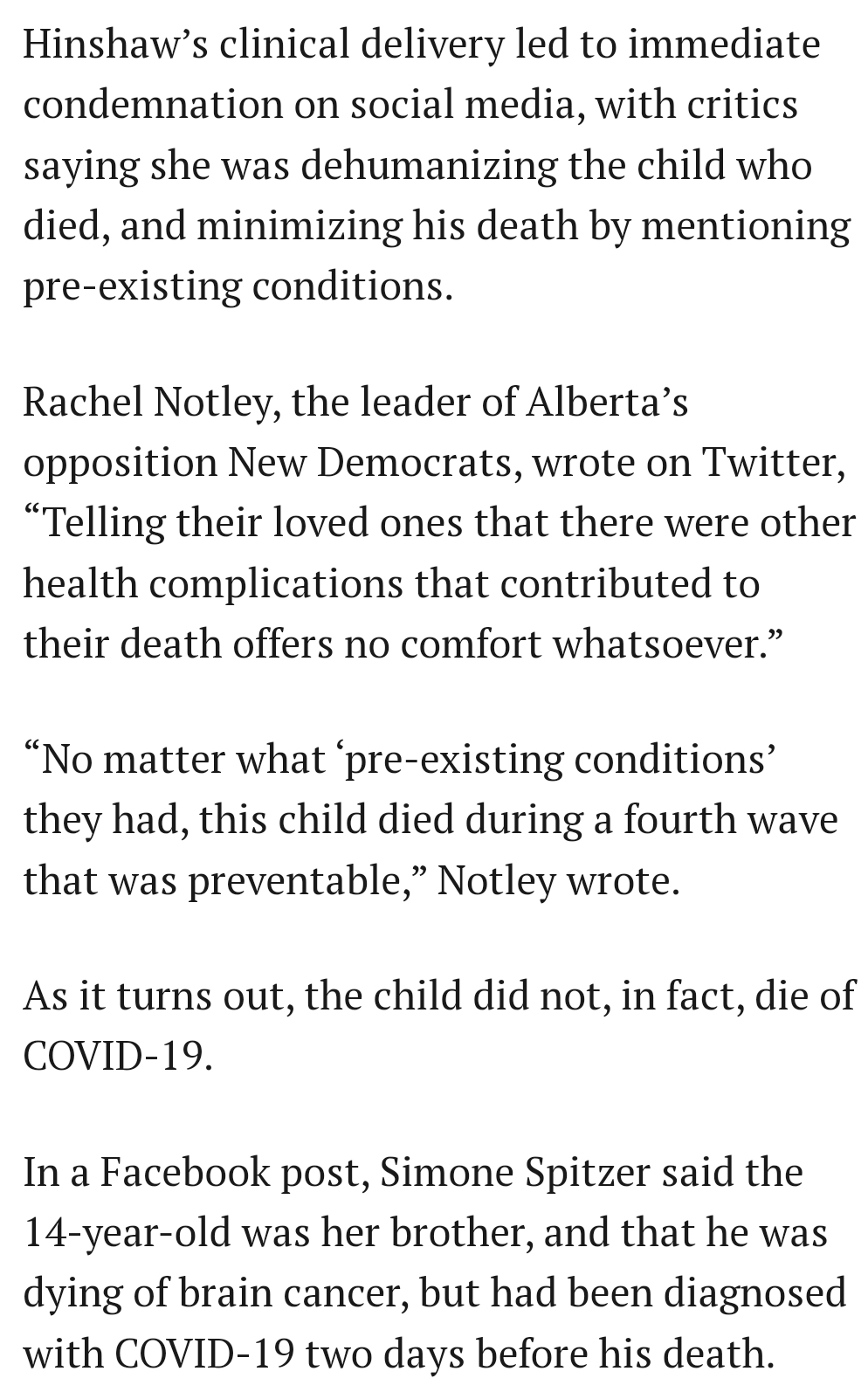 Hinshaw’s clinical delivery led to immediate condemnation on social media, with critics saying she was dehumanizing the child who died, and minimizing his death by mentioning pre-existing conditions.

Rachel Notley, the leader of Alberta’s opposition New Democrats, wrote on Twitter, “Telling their loved ones that there were other health complications that contributed to their death offers no comfort whatsoever.”

“No matter what ‘pre-existing conditions’ they had, this child died during a fourth wave that was preventable,” Notley wrote.

As it turns out, the child did not, in fact, die of COVID-19.

In a Facebook post, Simone Spitzer said the 14-year-old was her brother, and that he was dying of brain cancer, but had been diagnosed with COVID-19 two days before his death.